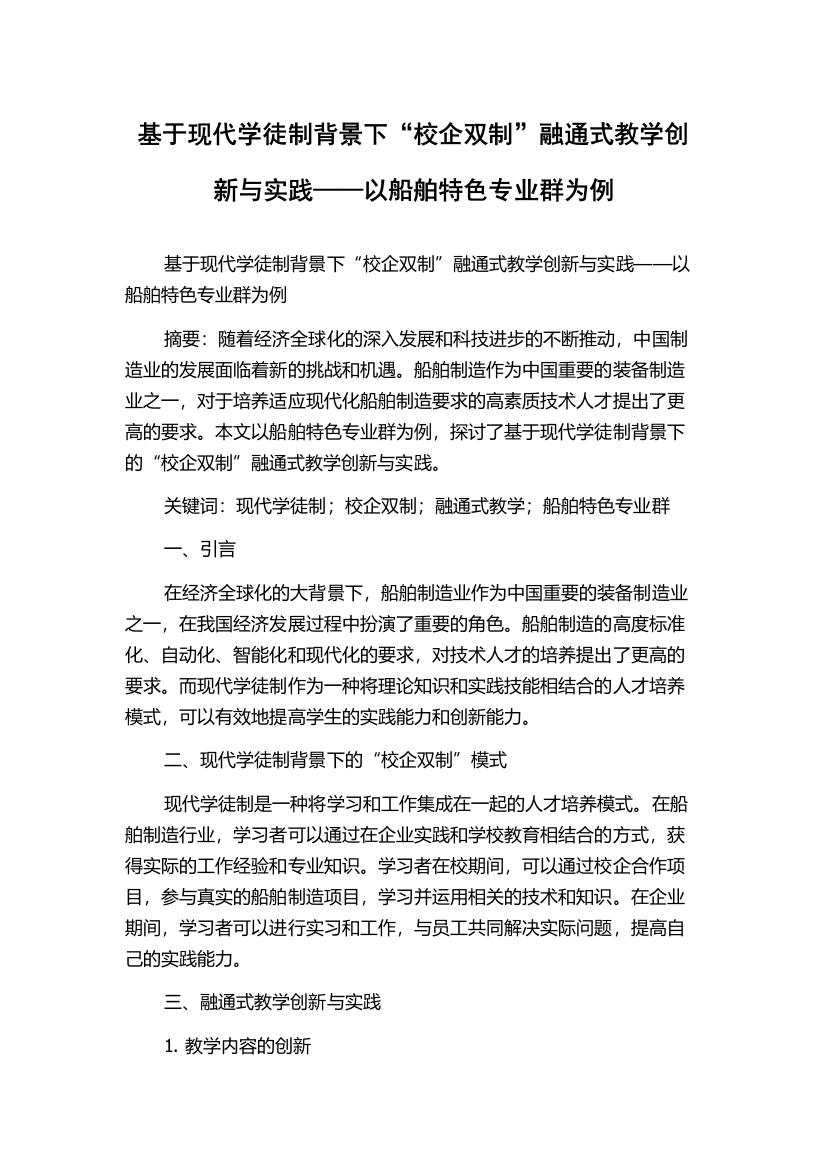 基于现代学徒制背景下“校企双制”融通式教学创新与实践——以船舶特色专业群为例

基于现代学徒制背景下“校企双制”融通式教学创新与实践——以船舶特色专业群为例

摘要：随着经济全球化的深入发展和科技进步的不断推动，中国制造业的发展面临着新的挑战和机遇。船舶制造作为中国重要的装备制造业之一，对于培养适应现代化船舶制造要求的高素质技术人才提出了更高的要求。本文以船舶特色专业群为例，探讨了基于现代学徒制背景下的“校企双制”融通式教学创新与实践。

关键词：现代学徒制；校企双制；融通式教学；船舶特色专业群

一、引言

在经济全球化的大背景下，船舶制造业作为中国重要的装备制造业之一，在我国经济发展过程中扮演了重要的角色。船舶制造的高度标准化、自动化、智能化和现代化的要求，对技术人才的培养提出了更高的要求。而现代学徒制作为一种将理论知识和实践技能相结合的人才培养模式，可以有效地提高学生的实践能力和创新能力。

二、现代学徒制背景下的“校企双制”模式

现代学徒制是一种将学习和工作集成在一起的人才培养模式。在船舶制造行业，学习者可以通过在企业实践和学校教育相结合的方式，获得实际的工作经验和专业知识。学习者在校期间，可以通过校企合作项目，参与真实的船舶制造项目，学习并运用相关的技术和知识。在企业期间，学习者可以进行实习和工作，与员工共同解决实际问题，提高自己的实践能力。

三、融通式教学创新与实践

1. 教学内容的创新